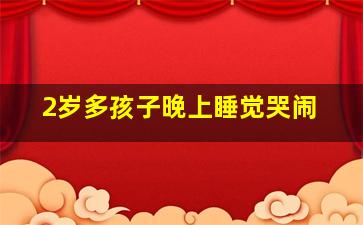 2岁多孩子晚上睡觉哭闹